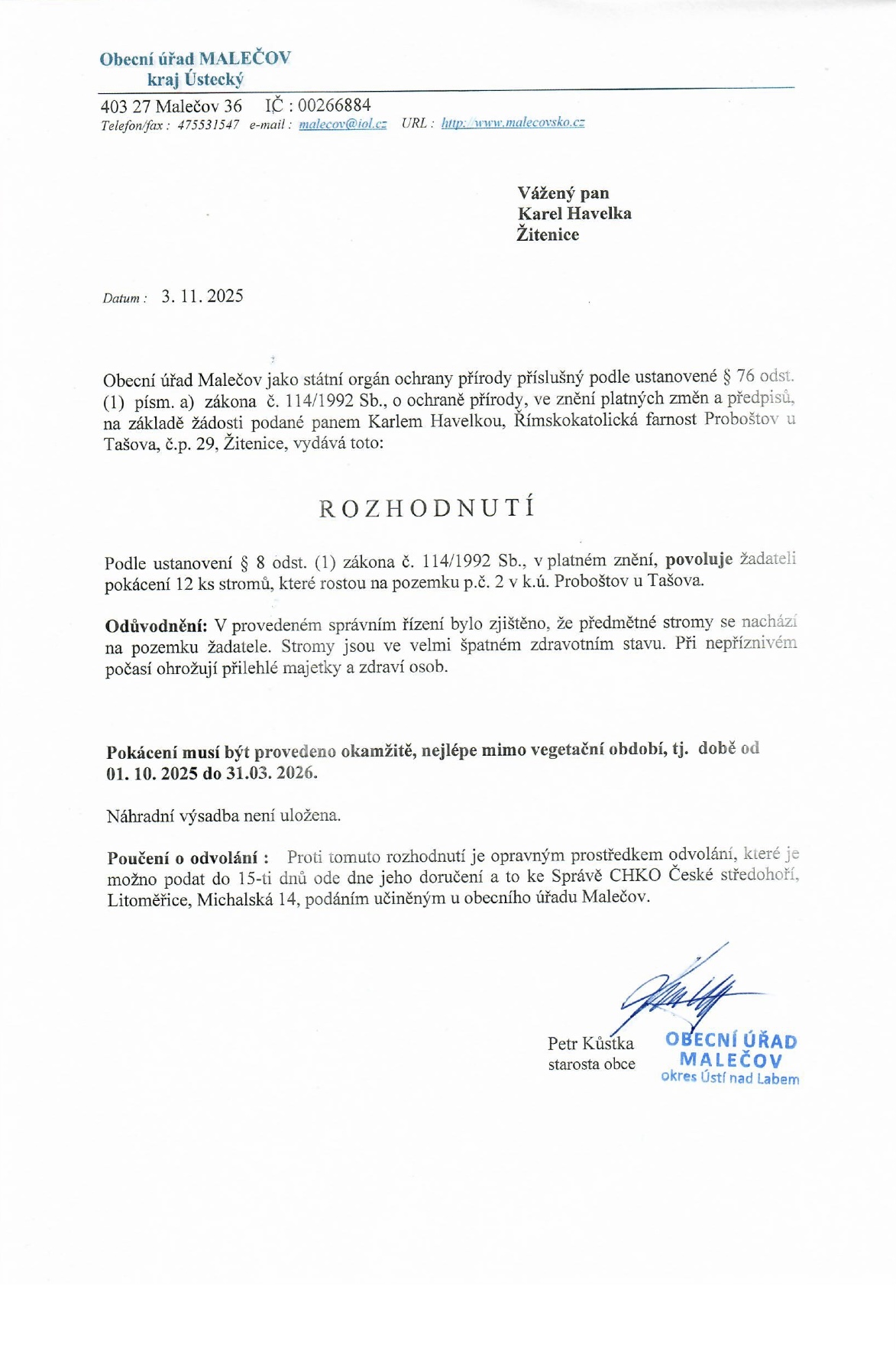 Obecní úřad MALEČOV
kraj Ústecký

403 27 Malečov 36 IČ : 00266884
Telefon/fax : 475531547 e-mail : malecov@iol.cz URL : http://www.malecovsko.cz

Vážený pan
Karel Havelka
Žitenice

Datum : 3. 11. 2025

Obecní úřad Malečov jako státní orgán ochrany přírody příslušný podle ustanovené § 76 odst. (1) písm. a) zákona č. 114/1992 Sb., o ochraně přírody, ve znění platných změn a předpisů, na základě žádosti podané panem Karlem Havelkou, Římskokatolická farnost Proboštov u Tašova, č.p. 29, Žitenice, vydává toto:

ROZHODNUTÍ

Podle ustanovení § 8 odst. (1) zákona č. 114/1992 Sb., v platném znění, povoluje žadateli pokácení 12 ks stromů, které rostou na pozemku p.č. 2 v k.ú. Proboštov u Tašova.

Odůvodnění: V provedeném správním řízení bylo zjištěno, že předmětné stromy se nachází na pozemku žadatele. Stromy jsou ve velmi špatném zdravotním stavu. Při nepříznivém počasí ohrožují přilehlé majetky a zdraví osob.

Pokácení musí být provedeno okamžitě, nejlépe mimo vegetační období, tj. době od 01. 10. 2025 do 31.03. 2026.

Náhradní výsadba není uložena.

Poučení o odvolání : Proti tomuto rozhodnutí je opravným prostředkem odvolání, které je možno podat do 15-ti dnů ode dne jeho doručení a to ke Správě CHKO České středohoří, Litoměřice, Michalská 14, podáním učiněným u obecního úřadu Malečov.

Petr Kůstka
starosta obce

OBECNÍ ÚŘAD
MALEČOV
okres Ústí nad Labem